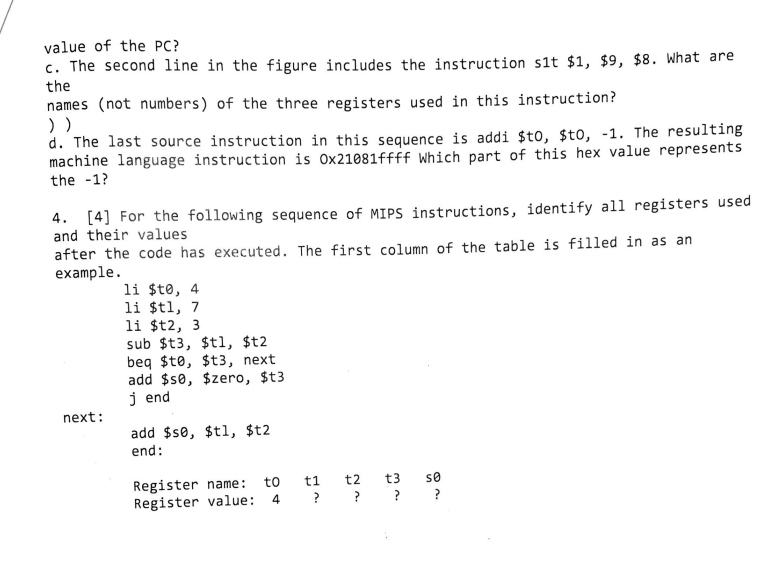 value of the PC?
c. The second line in the figure includes the instruction s1t $1, $9, $8. What are the
names (not numbers) of the three registers used in this instruction?
) )
d. The last source instruction in this sequence is addi $tO, $tO, -1. The resulting machine language instruction is Ox21081ffff Which part of this hex value represents the -1?

4. [4] For the following sequence of MIPS instructions, identify all registers used and their values
after the code has executed. The first column of the table is filled in as an example.
li $t0, 4
li $tl, 7
li $t2, 3
sub $t3, $tl, $t2
beq $t0, $t3, next
add $s0, $zero, $t3
j end
next:
add $s0, $tl, $t2
end:

Register name: tO t1 t2 t3 s0
Register value: 4 ? ? ? ?